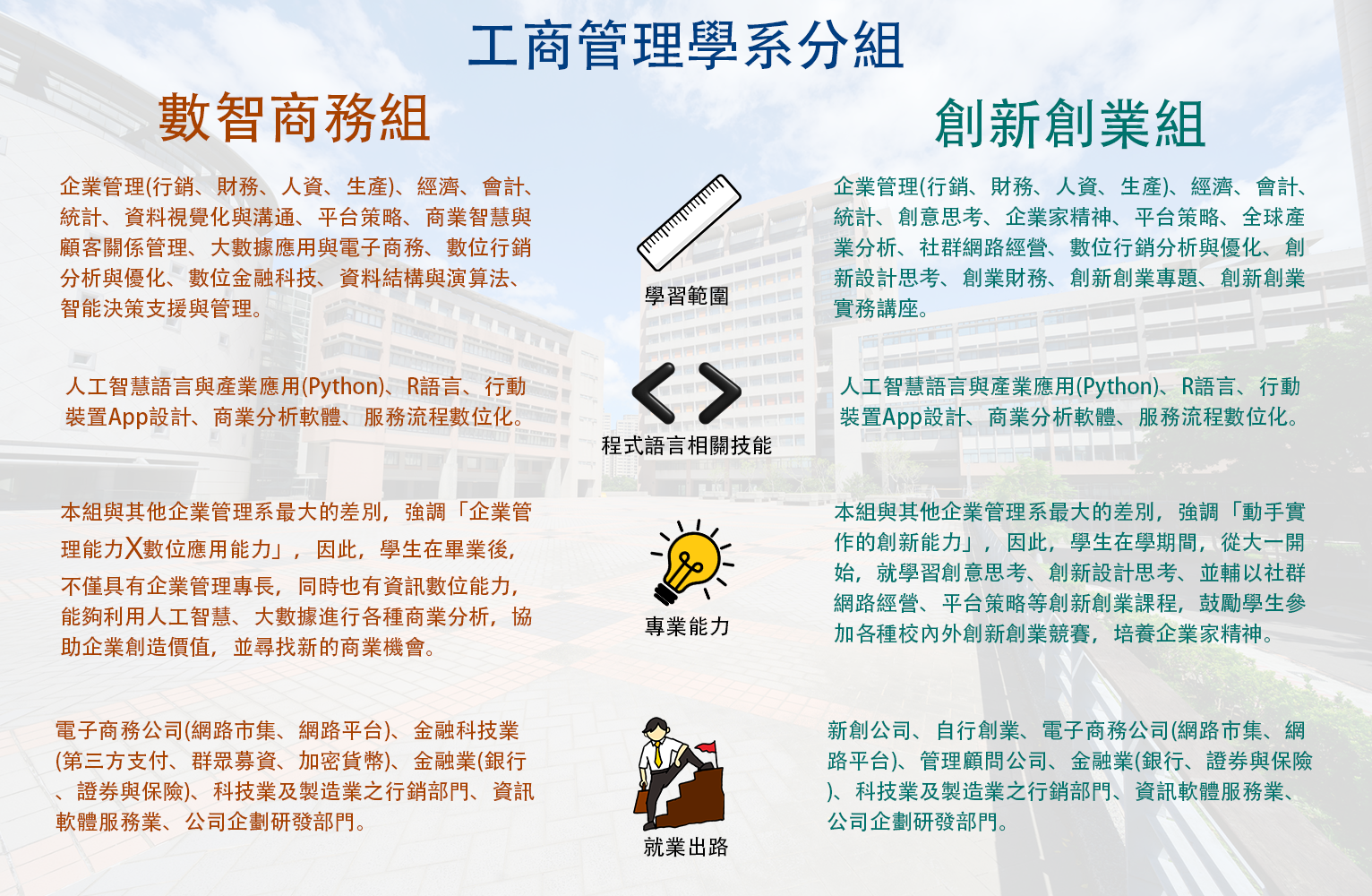 工商管理學系分組

數智商務組

企業管理(行銷、財務、人資、生產)、經濟、會計、統計、資料視覺化與溝通、平台策略、商業智慧與顧客關係管理、大數據應用與電子商務、數位行銷分析與優化、數位金融科技、資料結構與演算法、智能決策支援與管理。

人工智慧語言與產業應用(Python)、R語言、行動裝置App設計、商業分析軟體、服務流程數位化。

本組與其他企業管理系最大的差別，強調「企業管理能力X數位應用能力」，因此，學生在畢業後，不僅具有企業管理專長，同時也有資訊數位能力，能夠利用人工智慧、大數據進行各種商業分析，協助企業創造價值，並尋找新的商業機會。

電子商務公司(網路市集、網路平台)、金融科技業(第三方支付、群眾募資、加密貨幣)、金融業(銀行、證券與保險)、科技業及製造業之行銷部門、資訊軟體服務業、公司企劃研發部門。

學習範圍

程式語言相關技能

專業能力

就業出路

創新創業組

企業管理(行銷、財務、人資、生產)、經濟、會計、統計、創意思考、企業家精神、平台策略、全球產業分析、社群網路經營、數位行銷分析與優化、創新設計思考、創業財務、創新創業專題、創新創業實務講座。

人工智慧語言與產業應用(Python)、R語言、行動裝置App設計、商業分析軟體、服務流程數位化。

本組與其他企業管理系最大的差別，強調「動手實作的創新能力」，因此，學生在學期間，從大一開始，就學習創意思考、創新設計思考、並輔以社群網路經營、平台策略等創新創業課程，鼓勵學生參加各種校內外創新創業競賽，培養企業家精神。

新創公司、自行創業、電子商務公司(網路市集、網路平台)、管理顧問公司、金融業(銀行、證券與保險)、科技業及製造業之行銷部門、資訊軟體服務業、公司企劃研發部門。